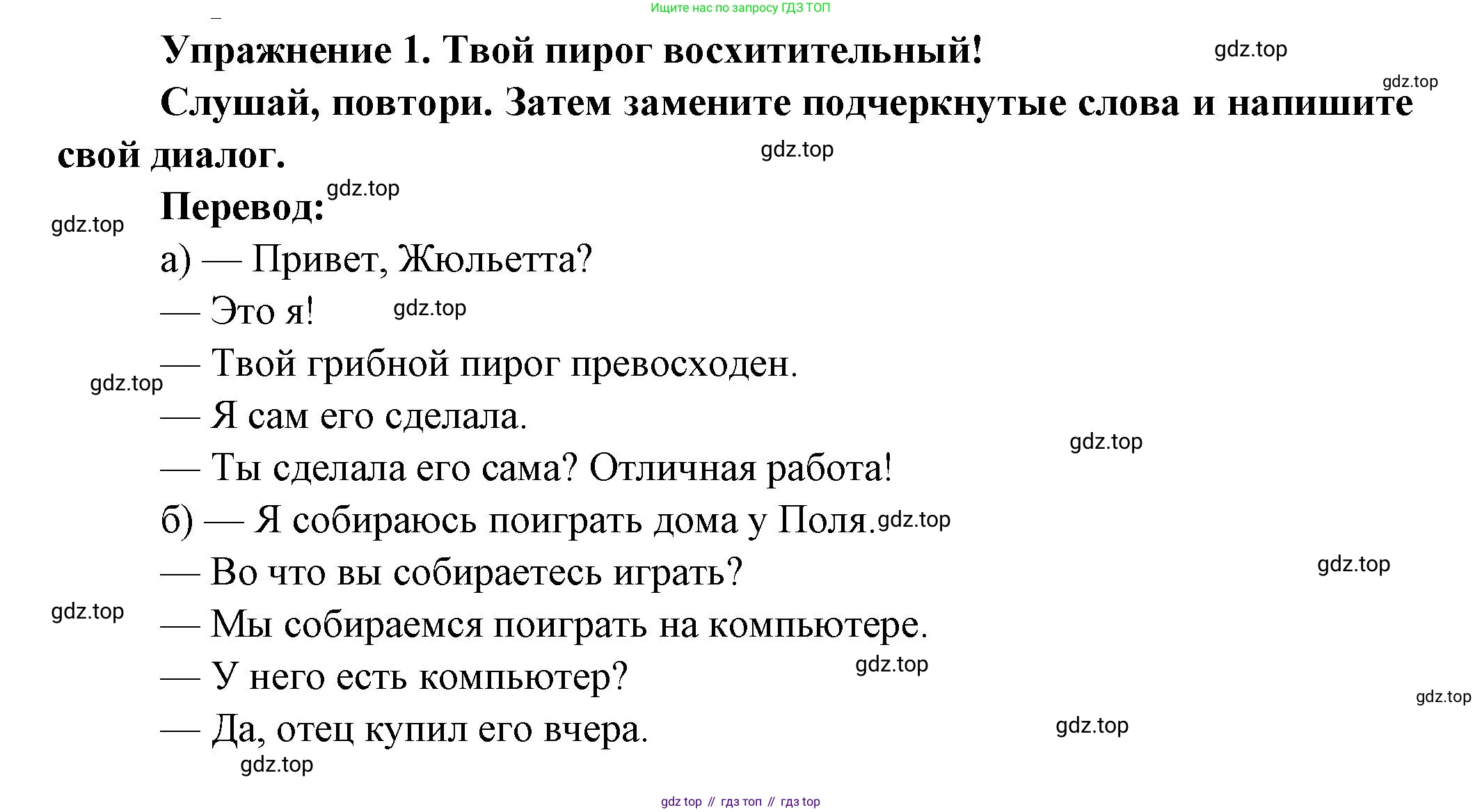 Ищите нас по запросу ГДЗ ТОП

Упражнение 1. Твой пирог восхитительный!

Слушай, повтори. Затем замените подчеркнутые слова и напишите свой диалог.

Перевод:

а) — Привет, Жюльетта?

— Это я!

— Твой грибной пирог превосходен.

— Я сам его сделала.

— Ты сделала его сама? Отличная работа!

б) — Я собираюсь поиграть дома у Поля.

— Во что вы собираетесь играть?

— Мы собираемся поиграть на компьютере.

— У него есть компьютер?

— Да, отец купил его вчера.

gdz top // гдз топ // гдз top

gdz.top